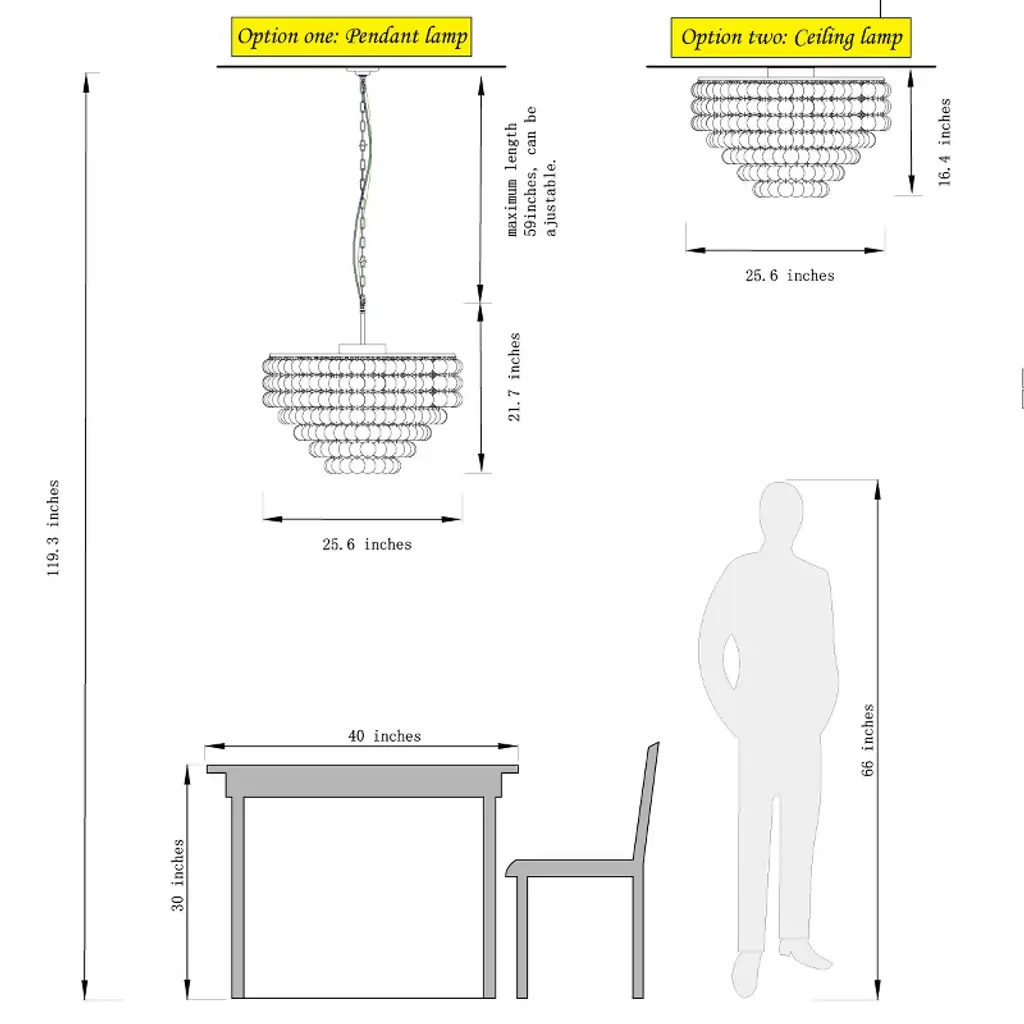 Option one: Pendant lamp

Option two: Ceiling lamp

maximum length 59inches, can be ajustable.

16.4 inches

25.6 inches

21.7 inches

25.6 inches

119.3 inches

40 inches

30 inches

66 inches